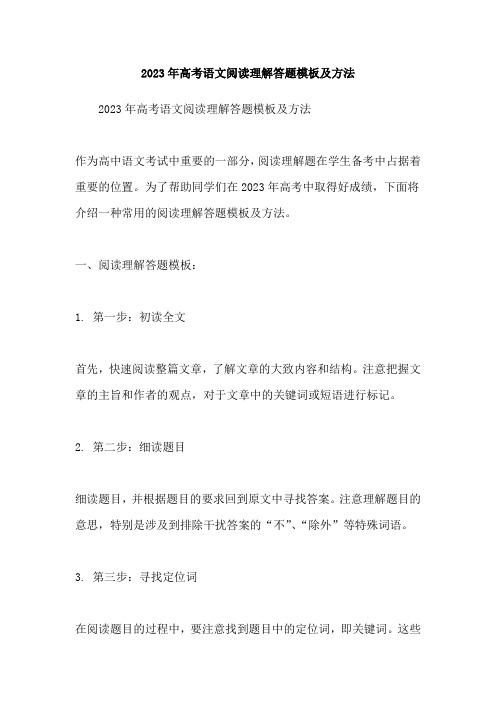 2023年高考语文阅读理解答题模板及方法

2023年高考语文阅读理解答题模板及方法

作为高中语文考试中重要的一部分，阅读理解题在学生备考中占据着重要的位置。为了帮助同学们在2023年高考中取得好成绩，下面将介绍一种常用的阅读理解答题模板及方法。

一、阅读理解答题模板：

1. 第一步：初读全文

首先，快速阅读整篇文章，了解文章的大致内容和结构。注意把握文章的主旨和作者的观点，对于文章中的关键词或短语进行标记。

2. 第二步：细读题目

细读题目，并根据题目的要求回到原文中寻找答案。注意理解题目的意思，特别是涉及到排除干扰答案的“不”、“除外”等特殊词语。

3. 第三步：寻找定位词

在阅读题目的过程中，要注意找到题目中的定位词，即关键词。这些